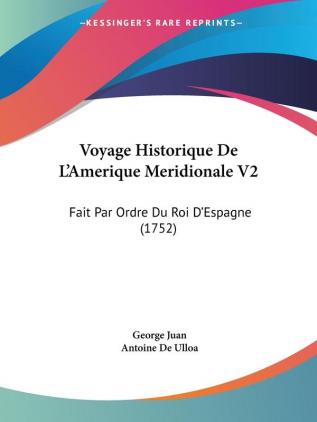 —KESSINGER'S RARE REPRINTS—

Voyage Historique De L'Amerique Meridionale V2

Fait Par Ordre Du Roi D'Espagne (1752)

George Juan
Antoine De Ulloa